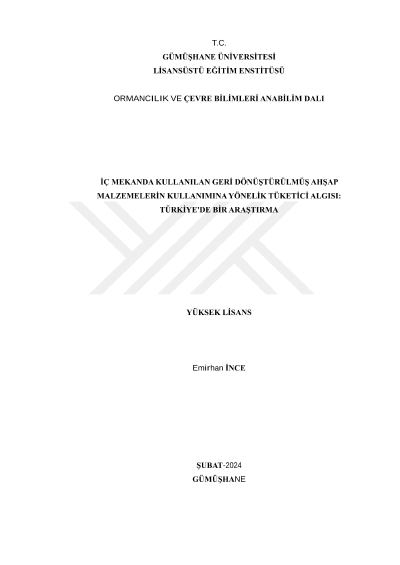 T.C.
GÜMÜŞHANE ÜNİVERSİTESİ
LİSANSÜSTÜ EĞİTİM ENSTİTÜSÜ

ORMANCILIK VE ÇEVRE BİLİMLERİ ANABİLİM DALI

İÇ MEKANDA KULLANILAN GERİ DÖNÜŞTÜRÜLMÜŞ AHŞAP MALZEMELERİN KULLANIMINA YÖNELİK TÜKETİCİ ALGISI: TÜRKİYE'DE BİR ARAŞTIRMA

YÜKSEK LİSANS

Emirhan İNCE

ŞUBAT-2024
GÜMÜŞHANE